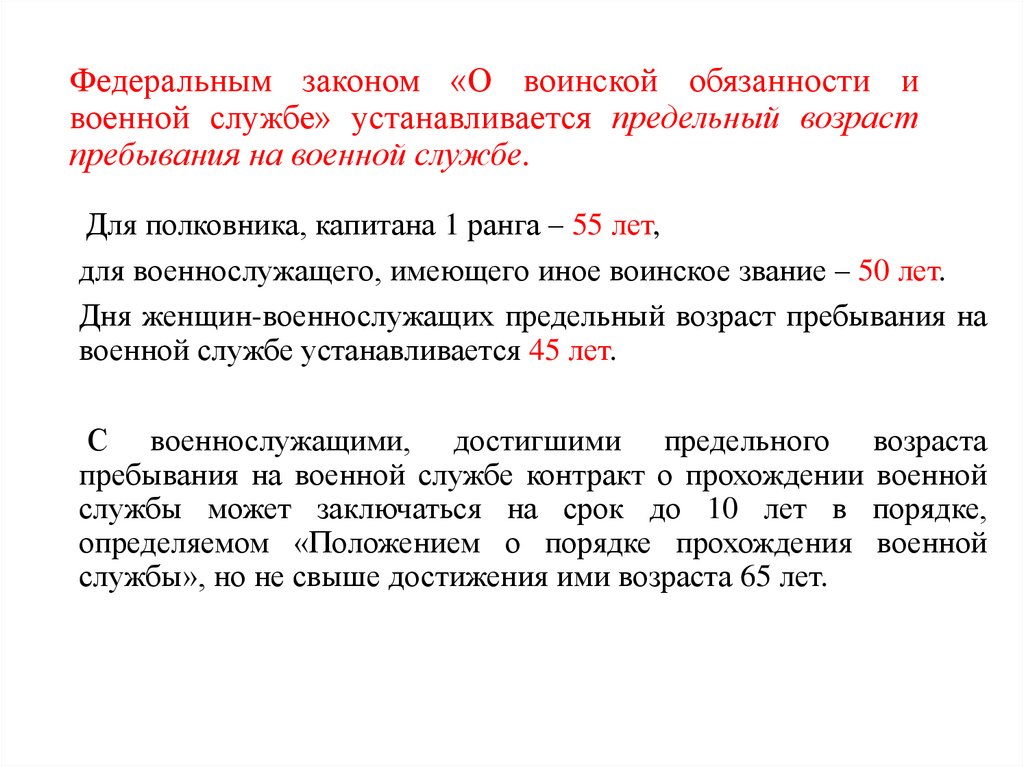 Федеральным законом «О воинской обязанности и военной службе» устанавливается предельный возраст пребывания на военной службе.

Для полковника, капитана 1 ранга – 55 лет,

для военнослужащего, имеющего иное воинское звание – 50 лет.

Дня женщин-военнослужащих предельный возраст пребывания на военной службе устанавливается 45 лет.

С военнослужащими, достигшими предельного возраста пребывания на военной службе контракт о прохождении военной службы может заключаться на срок до 10 лет в порядке, определяемом «Положением о порядке прохождения военной службы», но не свыше достижения ими возраста 65 лет.